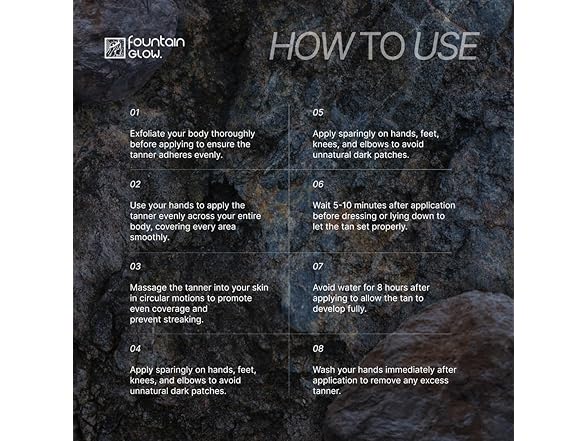 fountain GLOW.

HOW TO USE

01

Exfoliate your body thoroughly before applying to ensure the tanner adheres evenly.

02

Use your hands to apply the tanner evenly across your entire body, covering every area smoothly.

03

Massage the tanner into your skin in circular motions to promote even coverage and prevent streaking.

04

Apply sparingly on hands, feet, knees, and elbows to avoid unnatural dark patches.

05

Apply sparingly on hands, feet, knees, and elbows to avoid unnatural dark patches.

06

Wait 5-10 minutes after application before dressing or lying down to let the tan set properly.

07

Avoid water for 8 hours after applying to allow the tan to develop fully.

08

Wash your hands immediately after application to remove any excess tanner.